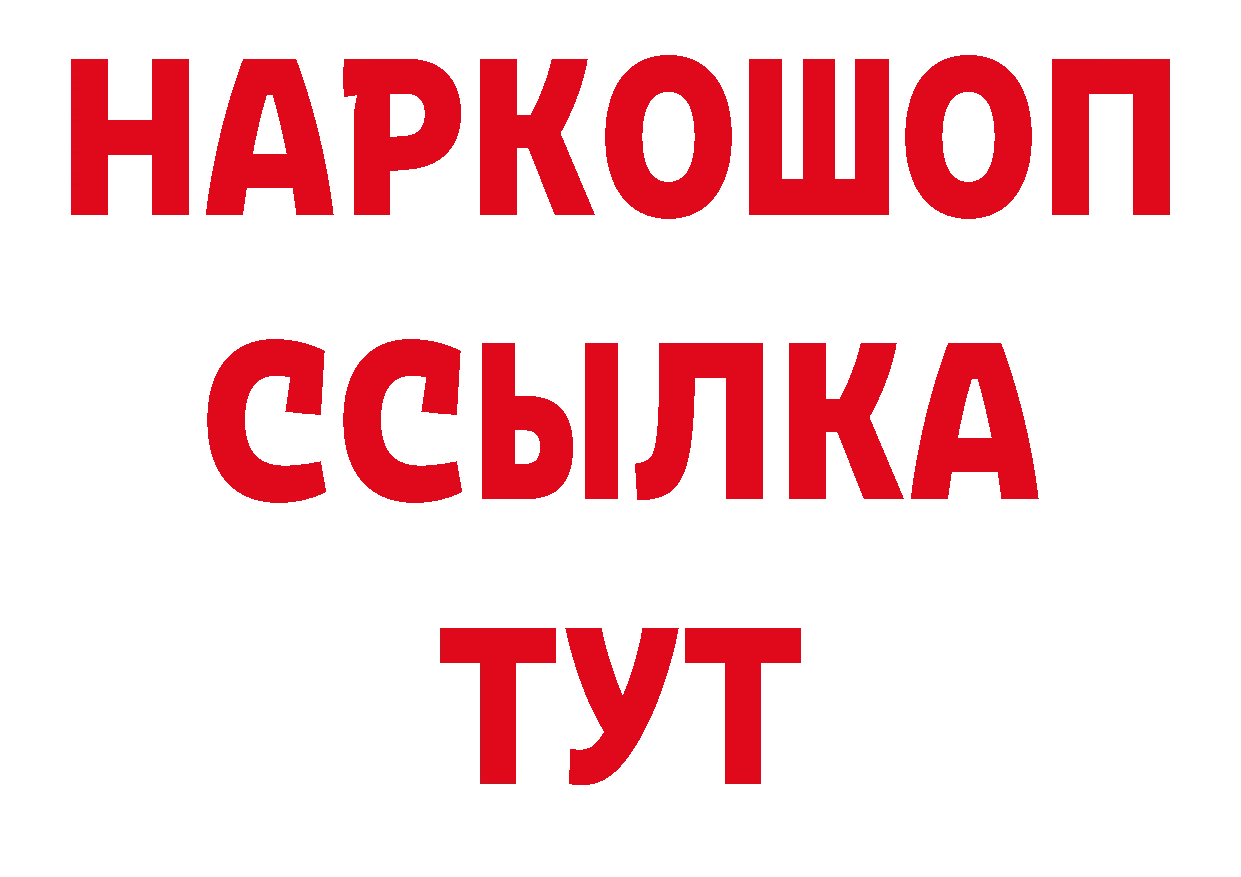 НАРКОШОП
ССЫЛКА
ТУТ